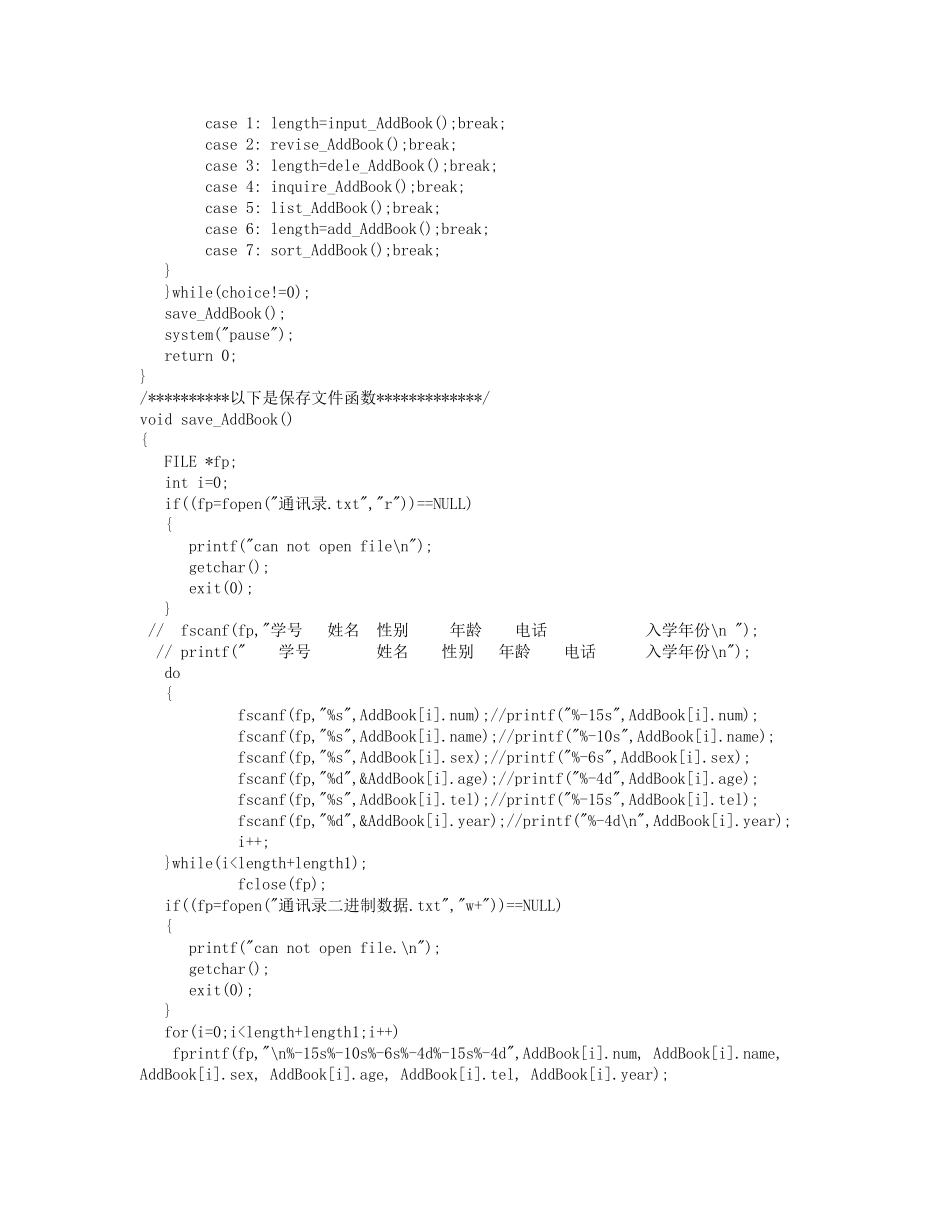 case 1: length=input_AddBook();break;
case 2: revise_AddBook();break;
case 3: length=dele_AddBook();break;
case 4: inquire_AddBook();break;
case 5: list_AddBook();break;
case 6: length=add_AddBook();break;
case 7: sort_AddBook();break;
}
}while(choice!=0);
save_AddBook();
system("pause");
return 0;
}
/**********以下是保存文件函数*************/
void save_AddBook()
{
FILE *fp;
int i=0;
if((fp=fopen("通讯录.txt","r"))==NULL)
{
printf("can not open file\n");
getchar();
exit(0);
}
// fscanf(fp,"学号 姓名 性别 年龄 电话 入学年份\n ");
// printf(" 学号 姓名 性别 年龄 电话 入学年份\n");
do
{
fscanf(fp,"%s",AddBook[i].num);//printf("%-15s",AddBook[i].num);
fscanf(fp,"%s",AddBook[i].name);//printf("%-10s",AddBook[i].name);
fscanf(fp,"%s",AddBook[i].sex);//printf("%-6s",AddBook[i].sex);
fscanf(fp,"%d",&AddBook[i].age);//printf("%-4d",AddBook[i].age);
fscanf(fp,"%s",AddBook[i].tel);//printf("%-15s",AddBook[i].tel);
fscanf(fp,"%d",&AddBook[i].year);//printf("%-4d\n",AddBook[i].year);
i++;
}while(i<length+length1);
fclose(fp);
if((fp=fopen("通讯录二进制数据.txt","w+"))==NULL)
{
printf("can not open file.\n");
getchar();
exit(0);
}
for(i=0;i<length+length1;i++)
fprintf(fp,"\n%-15s%-10s%-6s%-4d%-15s%-4d",AddBook[i].num, AddBook[i].name, AddBook[i].sex, AddBook[i].age, AddBook[i].tel, AddBook[i].year);